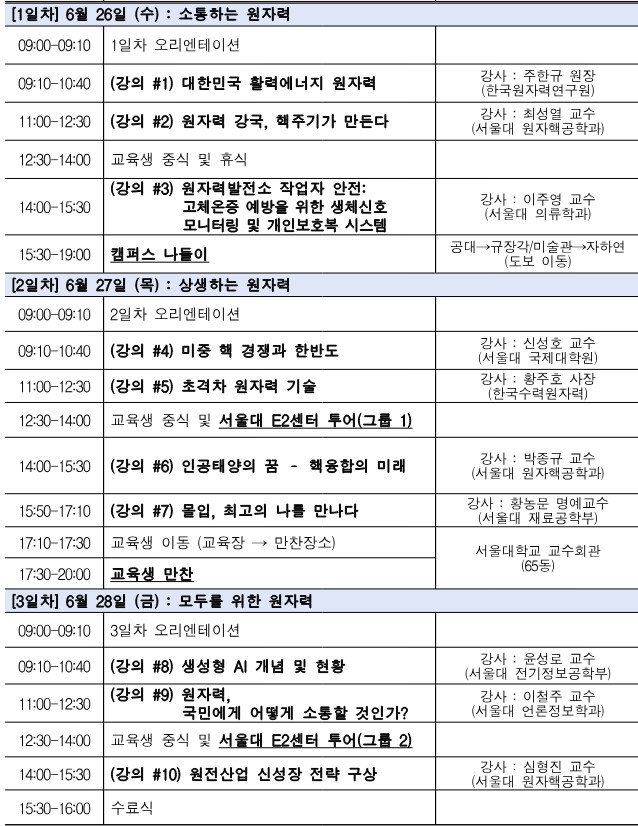 | [1일차] 6월 26일 (수) : 소통하는 원자력 | | |
|---|---|---|
| 09:00-09:10 | 1일차 오리엔테이션 | |
| 09:10-10:40 | (강의 #1) 대한민국 활력에너지 원자력 | 강사 : 주한규 원장 (한국원자력연구원) |
| 11:00-12:30 | (강의 #2) 원자력 강국, 핵주기가 만든다 | 강사 : 최성열 교수 (서울대 원자핵공학과) |
| 12:30-14:00 | 교육생 중식 및 휴식 | |
| 14:00-15:30 | (강의 #3) 원자력발전소 작업자 안전: 고체온증 예방을 위한 생체신호 모니터링 및 개인보호복 시스템 | 강사 : 이주영 교수 (서울대 의류학과) |
| 15:30-19:00 | 캠퍼스 나들이 | 공대→규장각/미술관→자하연 (도보 이동) |
| [2일차] 6월 27일 (목) : 상생하는 원자력 | | |
| 09:00-09:10 | 2일차 오리엔테이션 | |
| 09:10-10:40 | (강의 #4) 미중 핵 경쟁과 한반도 | 강사 : 신성호 교수 (서울대 국제대학원) |
| 11:00-12:30 | (강의 #5) 초격차 원자력 기술 | 강사 : 황주호 사장 (한국수력원자력) |
| 12:30-14:00 | 교육생 중식 및 서울대 E2센터 투어(그룹 1) | |
| 14:00-15:30 | (강의 #6) 인공태양의 꿈 - 핵융합의 미래 | 강사 : 박종규 교수 (서울대 원자핵공학과) |
| 15:50-17:10 | (강의 #7) 몰입, 최고의 나를 만나다 | 강사 : 황농문 명예교수 (서울대 재료공학부) |
| 17:10-17:30 | 교육생 이동 (교육장 → 만찬장소) | 서울대학교 교수회관 (65동) |
| 17:30-20:00 | 교육생 만찬 | |
| [3일차] 6월 28일 (금) : 모두를 위한 원자력 | | |
| 09:00-09:10 | 3일차 오리엔테이션 | |
| 09:10-10:40 | (강의 #8) 생성형 AI 개념 및 현황 | 강사 : 윤성로 교수 (서울대 전기정보공학부) |
| 11:00-12:30 | (강의 #9) 원자력, 국민에게 어떻게 소통할 것인가? | 강사 : 이철주 교수 (서울대 언론정보학과) |
| 12:30-14:00 | 교육생 중식 및 서울대 E2센터 투어(그룹 2) | |
| 14:00-15:30 | (강의 #10) 원전산업 신성장 전략 구상 | 강사 : 심형진 교수 (서울대 원자핵공학과) |
| 15:30-16:00 | 수료식 | |